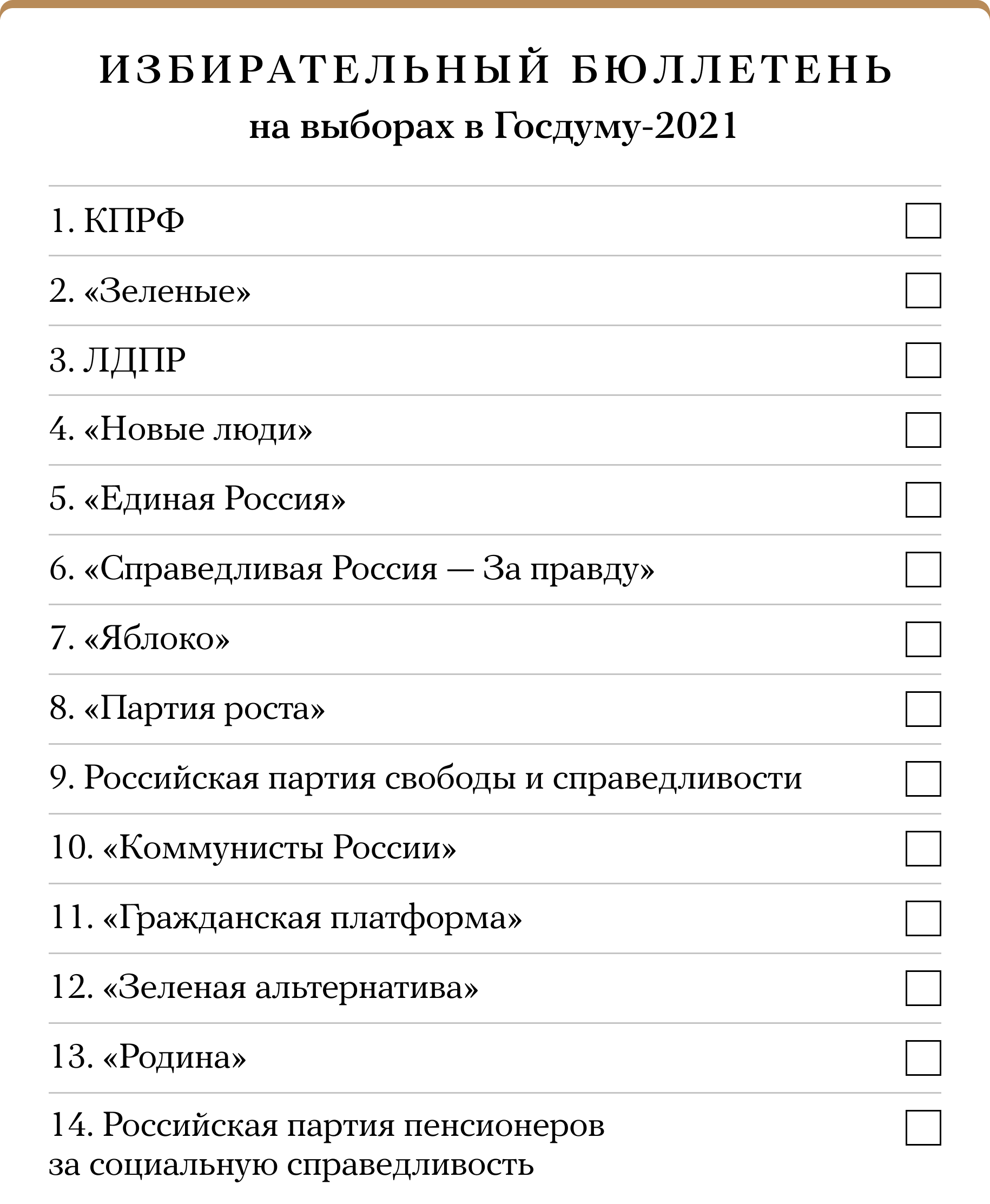 ИЗБИРАТЕЛЬНЫЙ БЮЛЛЕТЕНЬ
на выборах в Госдуму-2021

1. КПРФ

2. «Зеленые»

3. ЛДПР

4. «Новые люди»

5. «Единая Россия»

6. «Справедливая Россия — За правду»

7. «Яблоко»

8. «Партия роста»

9. Российская партия свободы и справедливости

10. «Коммунисты России»

11. «Гражданская платформа»

12. «Зеленая альтернатива»

13. «Родина»

14. Российская партия пенсионеров за социальную справедливость